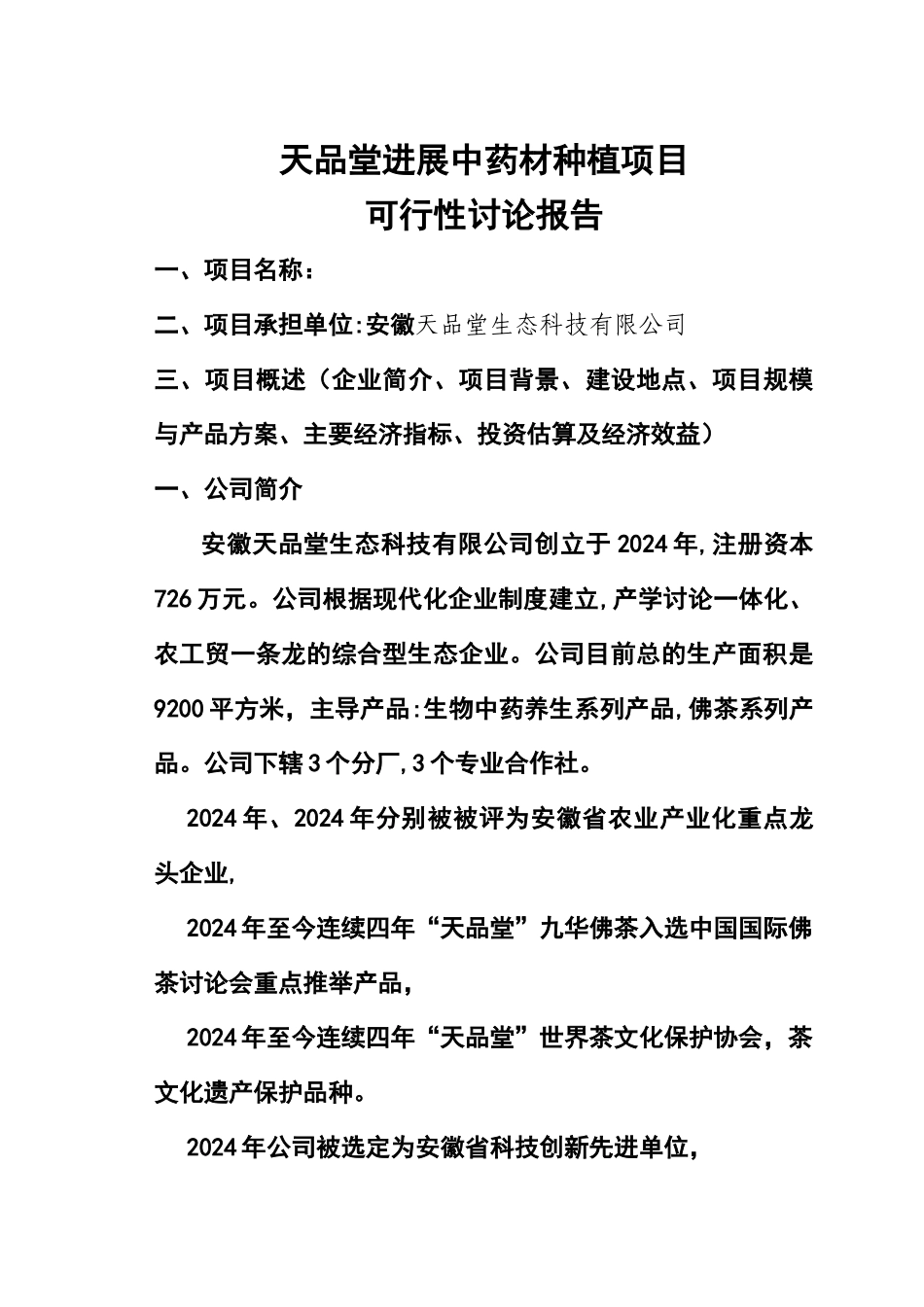 天品堂进展中药材种植项目
可行性讨论报告

一、项目名称：

二、项目承担单位:安徽天品堂生态科技有限公司

三、项目概述（企业简介、项目背景、建设地点、项目规模与产品方案、主要经济指标、投资估算及经济效益）

一、公司简介

安徽天品堂生态科技有限公司创立于2024年,注册资本726万元。公司根据现代化企业制度建立,产学讨论一体化、农工贸一条龙的综合型生态企业。公司目前总的生产面积是9200平方米，主导产品:生物中药养生系列产品,佛茶系列产品。公司下辖3个分厂,3个专业合作社。

2024年、2024年分别被被评为安徽省农业产业化重点龙头企业,

2024年至今连续四年“天品堂”九华佛茶入选中国国际佛茶讨论会重点推举产品，

2024年至今连续四年“天品堂”世界茶文化保护协会，茶文化遗产保护品种。

2024年公司被选定为安徽省科技创新先进单位，